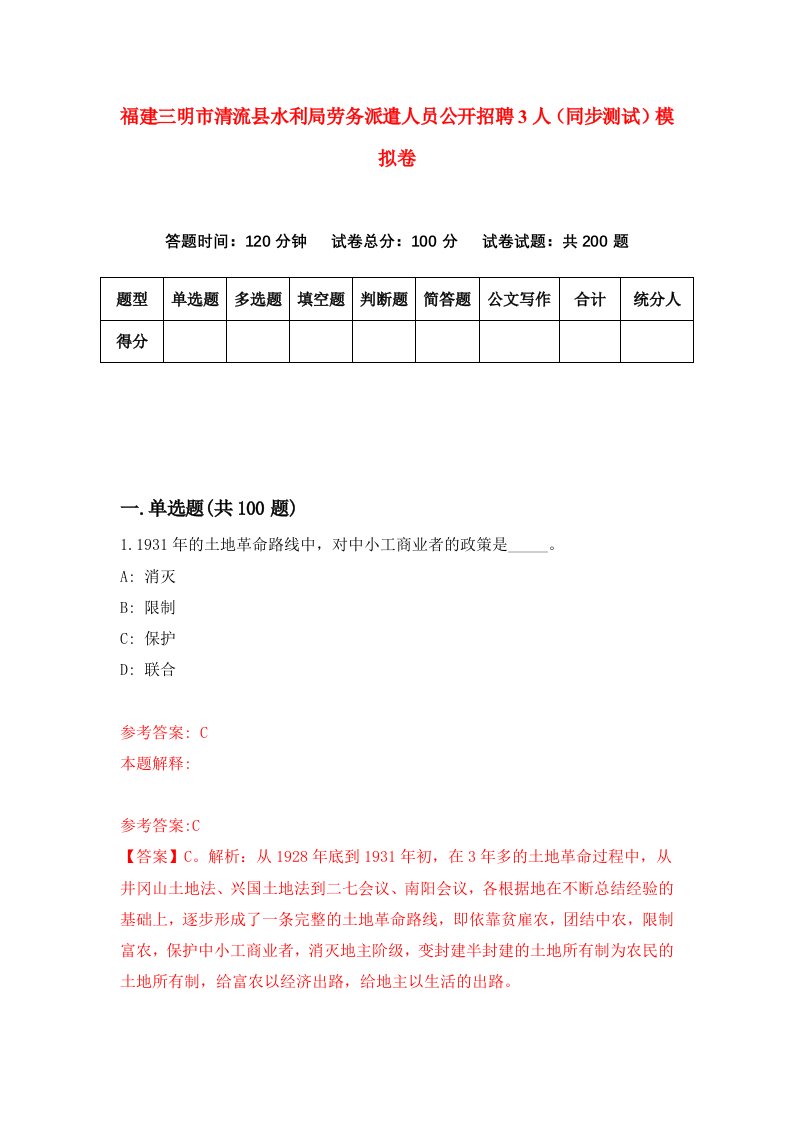 福建三明市清流县水利局劳务派遣人员公开招聘3人（同步测试）模拟卷

答题时间：120分钟　试卷总分：100分　试卷试题：共200题

| 题型 | 单选题 | 多选题 | 填空题 | 判断题 | 简答题 | 公文写作 | 合计 | 统分人 |
|---|---|---|---|---|---|---|---|---|
| 得分 | | | | | | | | |

一.单选题(共100题)

1.1931年的土地革命路线中，对中小工商业者的政策是_____。

A: 消灭

B: 限制

C: 保护

D: 联合

参考答案: C

本题解释:

参考答案:C

【答案】C。解析：从1928年底到1931年初，在3年多的土地革命过程中，从井冈山土地法、兴国土地法到二七会议、南阳会议，各根据地在不断总结经验的基础上，逐步形成了一条完整的土地革命路线，即依靠贫雇农，团结中农，限制富农，保护中小工商业者，消灭地主阶级，变封建半封建的土地所有制为农民的土地所有制，给富农以经济出路，给地主以生活的出路。